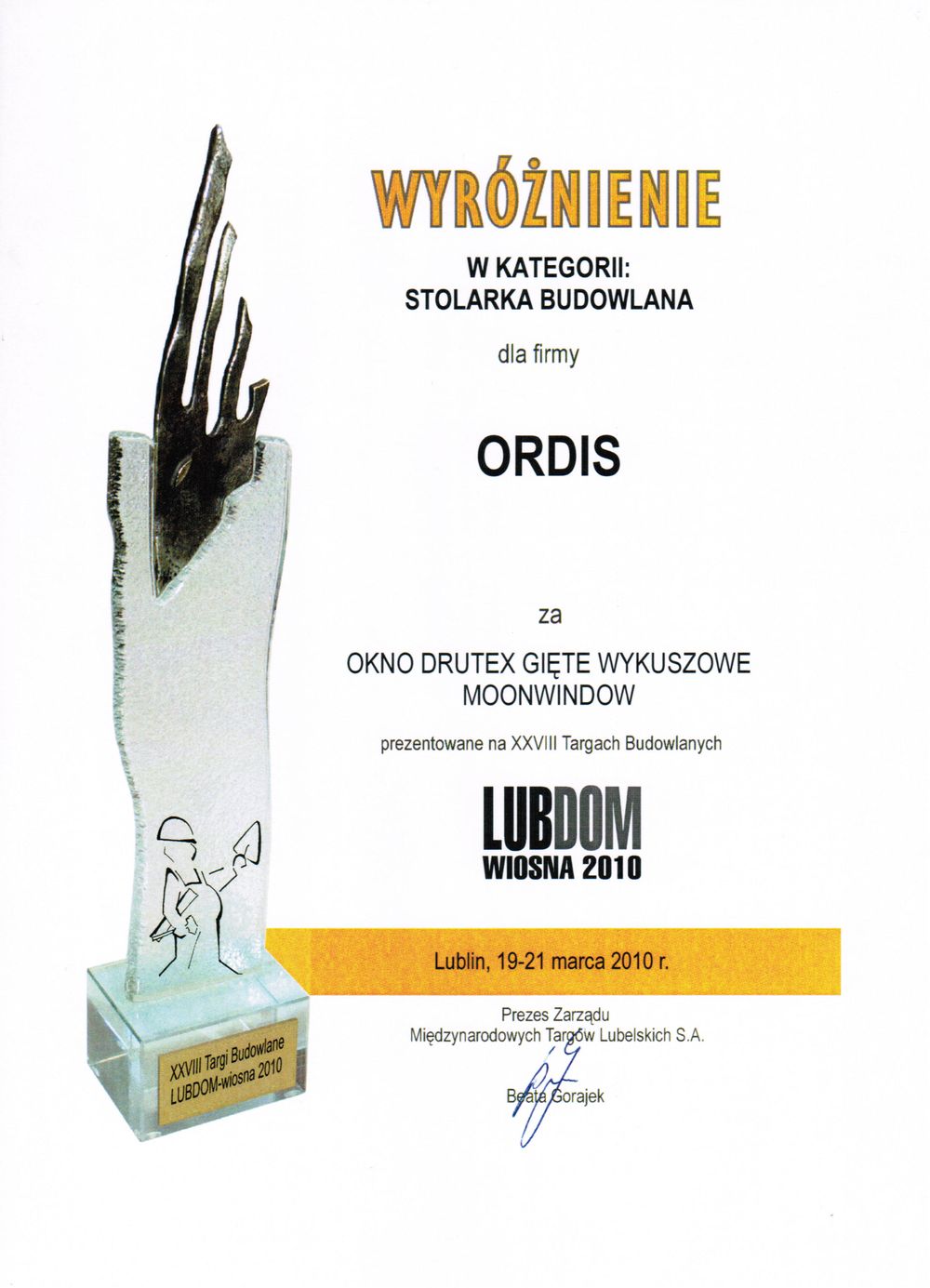 WYRÓŻNIENIE

W KATEGORII:
STOLARKA BUDOWLANA

dla firmy

ORDIS

za

OKNO DRUTEX GIĘTE WYKUSZOWE
MOONWINDOW

prezentowane na XXVIII Targach Budowlanych

LUBDOM
WIOSNA 2010

Lublin, 19-21 marca 2010 r.

Prezes Zarządu
Międzynarodowych Targów Lubelskich S.A.

Beata Gorajek

XXVIII Targi Budowlane
LUBDOM-wiosna 2010